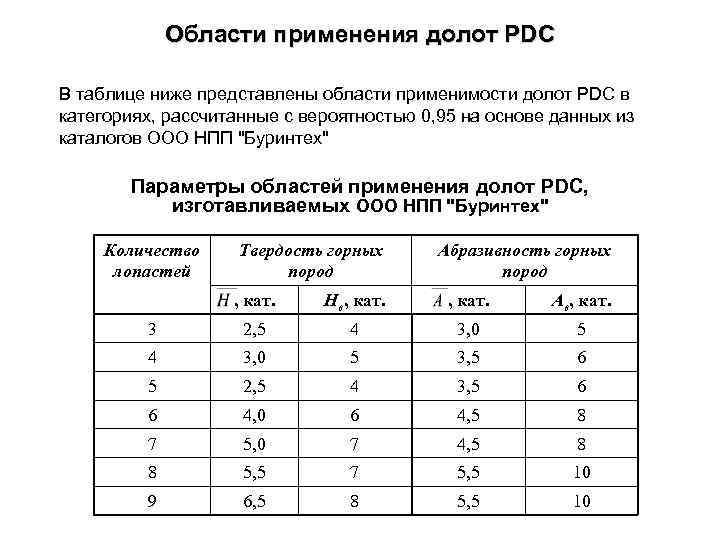 Области применения долот PDC

В таблице ниже представлены области применимости долот PDC в категориях, рассчитанные с вероятностью 0,95 на основе данных из каталогов ООО НПП "Буринтех"

Параметры областей применения долот PDC, изготавливаемых ООО НПП "Буринтех"

| Количество лопастей | Твердость горных пород | | Абразивность горных пород | |
|---|---|---|---|---|
| | $\overline{H}$, кат. | $H_в$, кат. | $\overline{A}$, кат. | $A_в$, кат. |
| 3 | 2,5 | 4 | 3,0 | 5 |
| 4 | 3,0 | 5 | 3,5 | 6 |
| 5 | 2,5 | 4 | 3,5 | 6 |
| 6 | 4,0 | 6 | 4,5 | 8 |
| 7 | 5,0 | 7 | 4,5 | 8 |
| 8 | 5,5 | 7 | 5,5 | 10 |
| 9 | 6,5 | 8 | 5,5 | 10 |